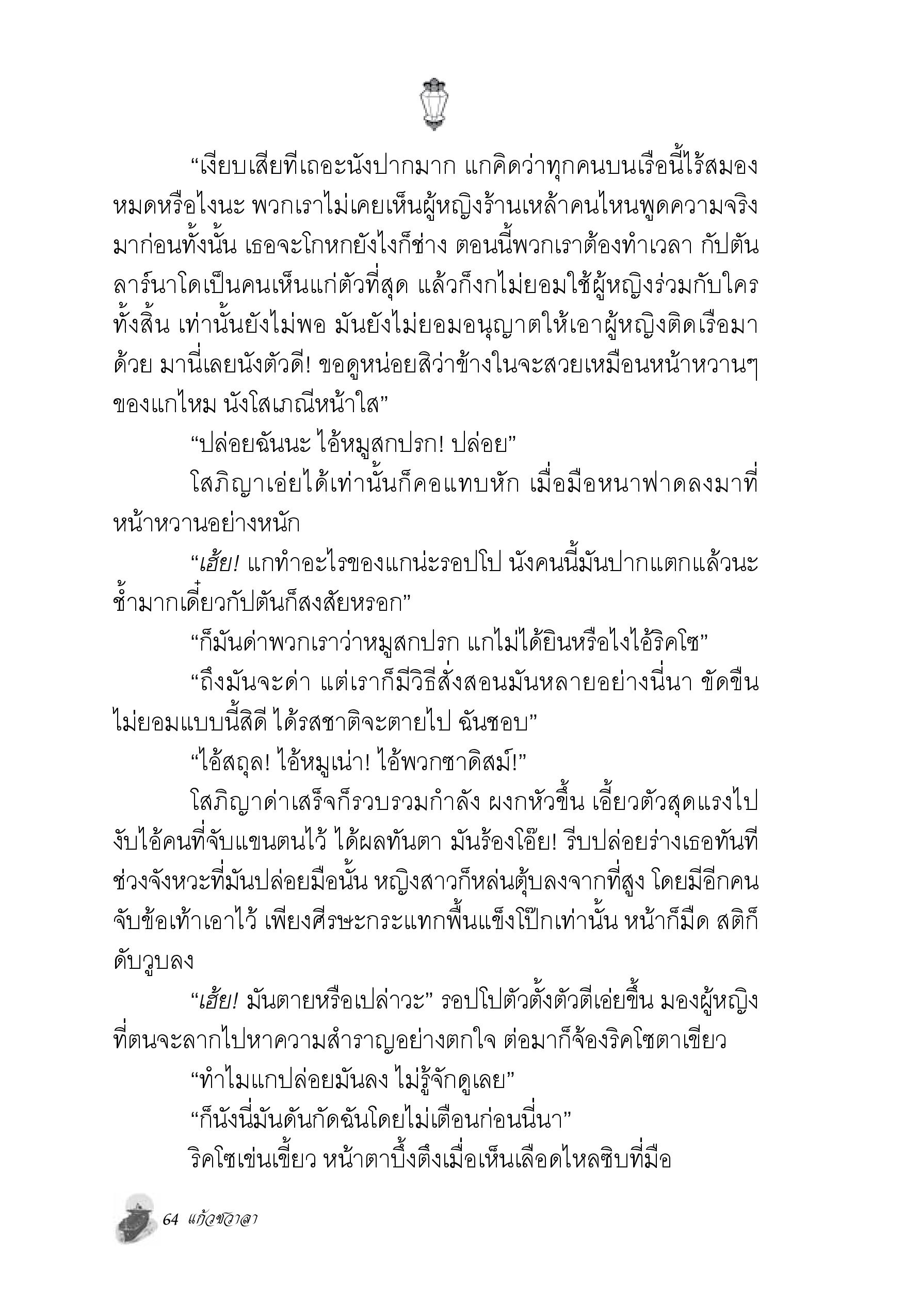 “เงียบเสียทีเถอะนังปากมาก แกคิดว่าทุกคนบนเรือนี้ไร้สมองหมดหรือไงนะ พวกเราไม่เคยเห็นผู้หญิงร้านเหล้าคนไหนพูดความจริงมาก่อนทั้งนั้น เธอจะโกหกยังไงก็ช่าง ตอนนี้พวกเราต้องทำเวลา กัปตันลาร์นาโดเป็นคนเห็นแก่ตัวที่สุด แล้วก็งกไม่ยอมใช้ผู้หญิงร่วมกับใครทั้งสิ้น เท่านั้นยังไม่พอ มันยังไม่ยอมอนุญาตให้เอาผู้หญิงติดเรือมาด้วย มานี่เลยนังตัวดี! ขอดูหน่อยสิว่าข้างในจะสวยเหมือนหน้าหวานๆ ของแกไหม นังโสเภณีหน้าใส”

“ปล่อยฉันนะ ไอ้หมูสกปรก! ปล่อย”

โสภิญาเอ่ยได้เท่านั้นก็คอแทบหัก เมื่อมือหนาฟาดลงมาที่หน้าหวานอย่างหนัก

“เฮ้ย! แกทำอะไรของแกน่ะรอปโป นังคนนี้มันปากแตกแล้วนะ ช้ำมากเดี๋ยวกัปตันก็สงสัยหรอก”

“ก็มันด่าพวกเราว่าหมูสกปรก แกไม่ได้ยินหรือไงไอ้ริคโซ”

“ถึงมันจะด่า แต่เราก็มีวิธีสั่งสอนมันหลายอย่างนี่นา ขัดขืนไม่ยอมแบบนี้สิดี ได้รสชาติจะตายไป ฉันชอบ”

“ไอ้สถุล! ไอ้หมูเน่า! ไอ้พวกซาดิสม์!”

โสภิญาด่าเสร็จก็รวบรวมกำลัง ผงกหัวขึ้น เอี้ยวตัวสุดแรงไปงับไอ้คนที่จับแขนตนไว้ ได้ผลทันตา มันร้องโอ๊ย! รีบปล่อยร่างเธอทันที ช่วงจังหวะที่มันปล่อยมือนั้น หญิงสาวก็หล่นตุ้บลงจากที่สูง โดยมีอีกคนจับข้อเท้าเอาไว้ เพียงศีรษะกระแทกพื้นแข็งโป๊กเท่านั้น หน้าก็มืด สติก็ดับวูบลง

“เฮ้ย! มันตายหรือเปล่าวะ” รอปโปตัวตั้งตัวตีเอ่ยขึ้น มองผู้หญิงที่ตนจะลากไปหาความสำราญอย่างตกใจ ต่อมาก็จ้องริคโซตาเขียว

“ทำไมแกปล่อยมันลง ไม่รู้จักดูเลย”

“ก็นังนี่มันดันกัดฉันโดยไม่เตือนก่อนนี่นา”

ริคโซเข่นเขี้ยว หน้าตาบึ้งตึงเมื่อเห็นเลือดไหลซิบที่มือ

64 แก้วชวาลา